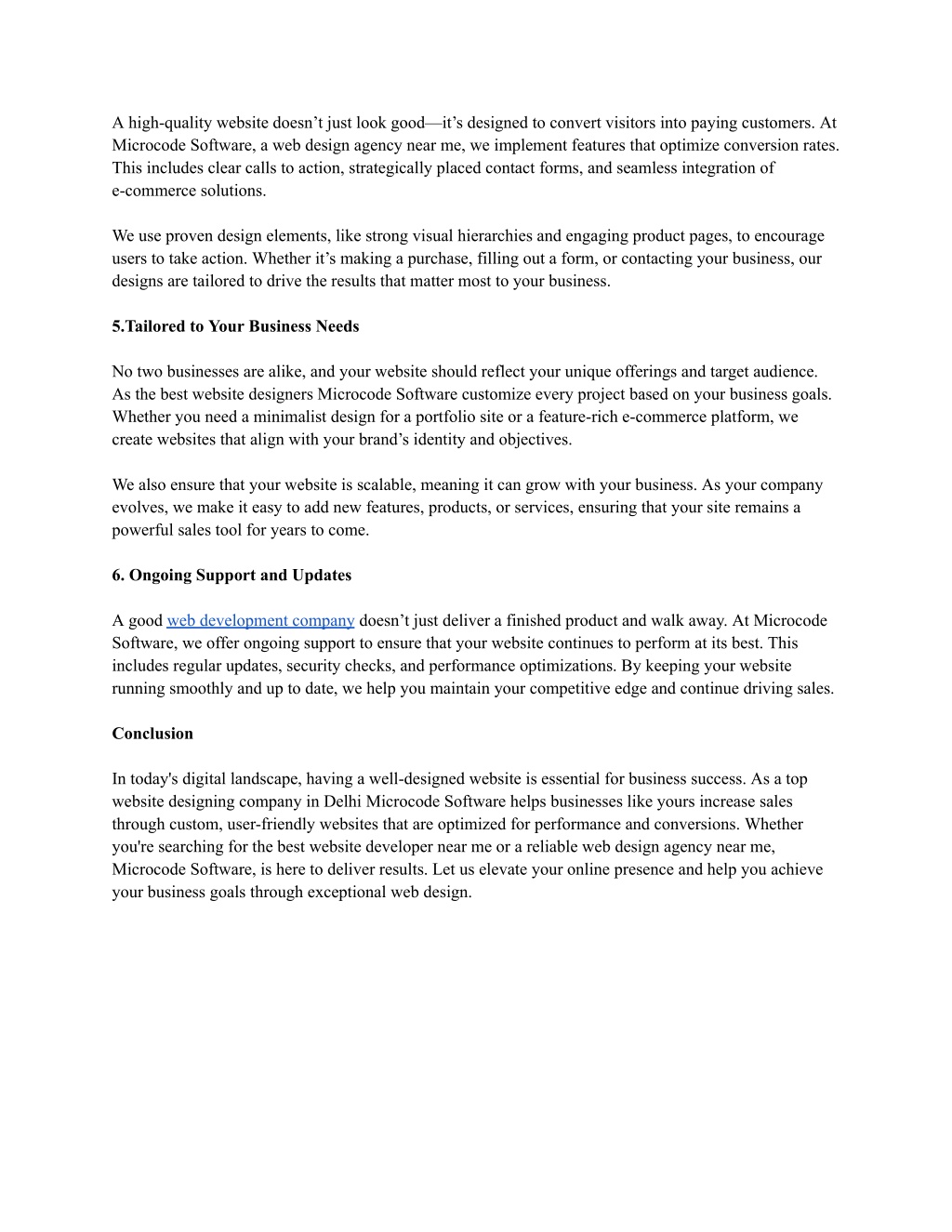 A high-quality website doesn’t just look good—it’s designed to convert visitors into paying customers. At Microcode Software, a web design agency near me, we implement features that optimize conversion rates. This includes clear calls to action, strategically placed contact forms, and seamless integration of e-commerce solutions.

We use proven design elements, like strong visual hierarchies and engaging product pages, to encourage users to take action. Whether it’s making a purchase, filling out a form, or contacting your business, our designs are tailored to drive the results that matter most to your business.

5.Tailored to Your Business Needs

No two businesses are alike, and your website should reflect your unique offerings and target audience. As the best website designers Microcode Software customize every project based on your business goals. Whether you need a minimalist design for a portfolio site or a feature-rich e-commerce platform, we create websites that align with your brand’s identity and objectives.

We also ensure that your website is scalable, meaning it can grow with your business. As your company evolves, we make it easy to add new features, products, or services, ensuring that your site remains a powerful sales tool for years to come.

6. Ongoing Support and Updates

A good web development company doesn’t just deliver a finished product and walk away. At Microcode Software, we offer ongoing support to ensure that your website continues to perform at its best. This includes regular updates, security checks, and performance optimizations. By keeping your website running smoothly and up to date, we help you maintain your competitive edge and continue driving sales.

Conclusion

In today's digital landscape, having a well-designed website is essential for business success. As a top website designing company in Delhi Microcode Software helps businesses like yours increase sales through custom, user-friendly websites that are optimized for performance and conversions. Whether you're searching for the best website developer near me or a reliable web design agency near me, Microcode Software, is here to deliver results. Let us elevate your online presence and help you achieve your business goals through exceptional web design.